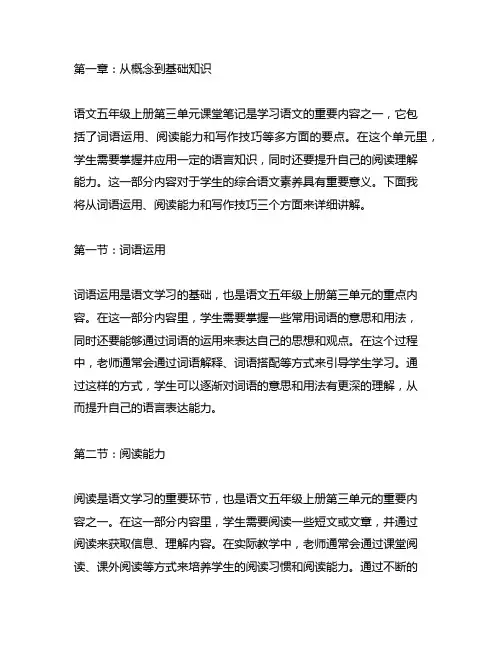 第一章：从概念到基础知识

语文五年级上册第三单元课堂笔记是学习语文的重要内容之一，它包括了词语运用、阅读能力和写作技巧等多方面的要点。在这个单元里，学生需要掌握并应用一定的语言知识，同时还要提升自己的阅读理解能力。这一部分内容对于学生的综合语文素养具有重要意义。下面我将从词语运用、阅读能力和写作技巧三个方面来详细讲解。

第一节：词语运用

词语运用是语文学习的基础，也是语文五年级上册第三单元的重点内容。在这一部分内容里，学生需要掌握一些常用词语的意思和用法，同时还要能够通过词语的运用来表达自己的思想和观点。在这个过程中，老师通常会通过词语解释、词语搭配等方式来引导学生学习。通过这样的方式，学生可以逐渐对词语的意思和用法有更深的理解，从而提升自己的语言表达能力。

第二节：阅读能力

阅读是语文学习的重要环节，也是语文五年级上册第三单元的重要内容之一。在这一部分内容里，学生需要阅读一些短文或文章，并通过阅读来获取信息、理解内容。在实际教学中，老师通常会通过课堂阅读、课外阅读等方式来培养学生的阅读习惯和阅读能力。通过不断的